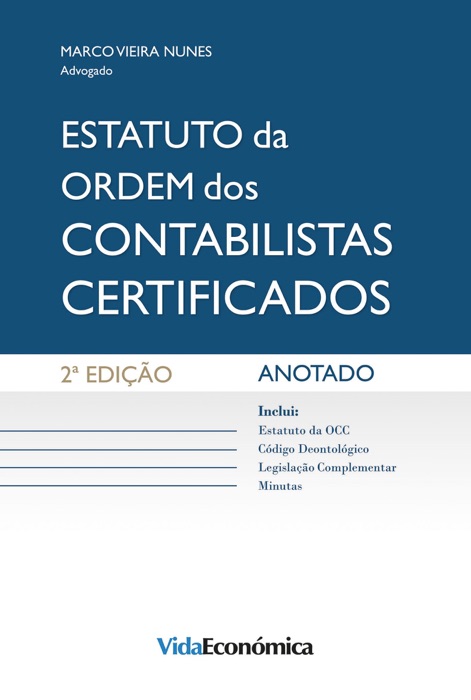 MARCO VIEIRA NUNES
Advogado

ESTATUTO da
ORDEM dos
CONTABILISTAS
CERTIFICADOS

2ª EDIÇÃO

ANOTADO

Inclui:
Estatuto da OCC
Código Deontológico
Legislação Complementar
Minutas

VidaEconómica